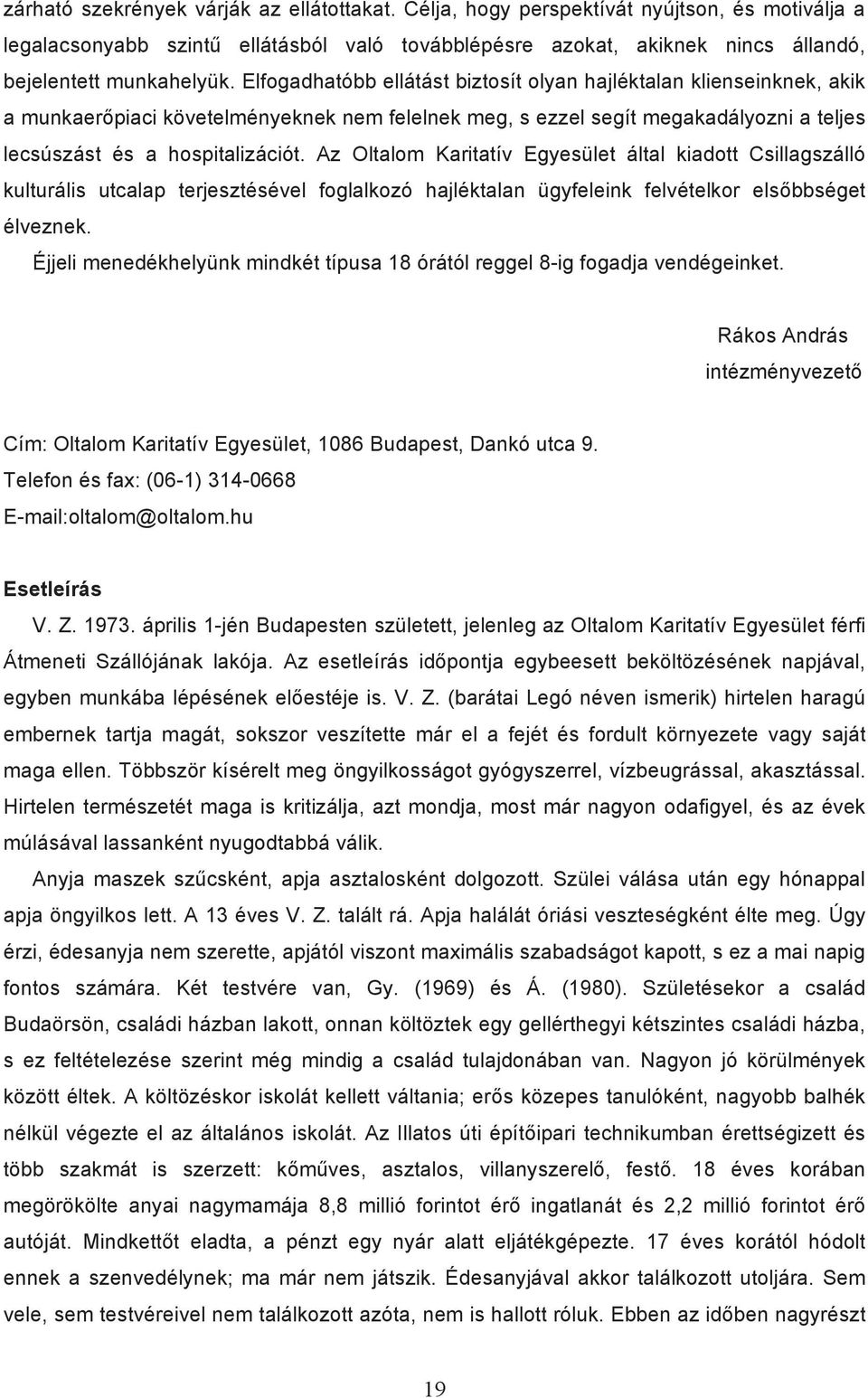 zárható szekrények várják az ellátottakat. Célja, hogy perspektívát nyújtson, és motiválja a legalacsonyabb szintű ellátásból való továbblépésre azokat, akiknek nincs állandó, bejelentett munkahelyük. Elfogadhatóbb ellátást biztosít olyan hajléktalan klienseinknek, akik a munkaerőpiaci követelményeknek nem felelnek meg, s ezzel segít megakadályozni a teljes lecsúszást és a hospitalizációt. Az Oltalom Karitatív Egyesület által kiadott Csillagszálló kulturális utcalap terjesztésével foglalkozó hajléktalan ügyfeleink felvételkor elsőbbséget élveznek.

Éjjeli menedékhelyünk mindkét típusa 18 órától reggel 8-ig fogadja vendégeinket.

Rákos András
intézményvezető

Cím: Oltalom Karitatív Egyesület, 1086 Budapest, Dankó utca 9.
Telefon és fax: (06-1) 314-0668
E-mail:oltalom@oltalom.hu

Esetleírás

V. Z. 1973. április 1-jén Budapesten született, jelenleg az Oltalom Karitatív Egyesület férfi Átmeneti Szállójának lakója. Az esetleírás időpontja egybeesett beköltözésének napjával, egyben munkába lépésének előestéje is. V. Z. (barátai Legó néven ismerik) hirtelen haragú embernek tartja magát, sokszor veszítette már el a fejét és fordult környezete vagy saját maga ellen. Többször kísérelt meg öngyilkosságot gyógyszerrel, vízbeugrással, akasztással. Hirtelen természetét maga is kritizálja, azt mondja, most már nagyon odafigyel, és az évek múlásával lassanként nyugodtabbá válik.

Anyja maszek szűcsként, apja asztalosként dolgozott. Szülei válása után egy hónappal apja öngyilkos lett. A 13 éves V. Z. talált rá. Apja halálát óriási veszteségként élte meg. Úgy érzi, édesanyja nem szerette, apjától viszont maximális szabadságot kapott, s ez a mai napig fontos számára. Két testvére van, Gy. (1969) és Á. (1980). Születésekor a család Budaörsön, családi házban lakott, onnan költöztek egy gellérthegyi kétszintes családi házba, s ez feltételezése szerint még mindig a család tulajdonában van. Nagyon jó körülmények között éltek. A költözéskor iskolát kellett váltania; erős közepes tanulóként, nagyobb balhék nélkül végezte el az általános iskolát. Az Illatos úti építőipari technikumban érettségizett és több szakmát is szerzett: kőműves, asztalos, villanyszerelő, festő. 18 éves korában megörökölte anyai nagymamája 8,8 millió forintot érő ingatlanát és 2,2 millió forintot érő autóját. Mindkettőt eladta, a pénzt egy nyár alatt eljátékgépezte. 17 éves korától hódolt ennek a szenvedélynek; ma már nem játszik. Édesanyjával akkor találkozott utoljára. Sem vele, sem testvéreivel nem találkozott azóta, nem is hallott róluk. Ebben az időben nagyrészt

19